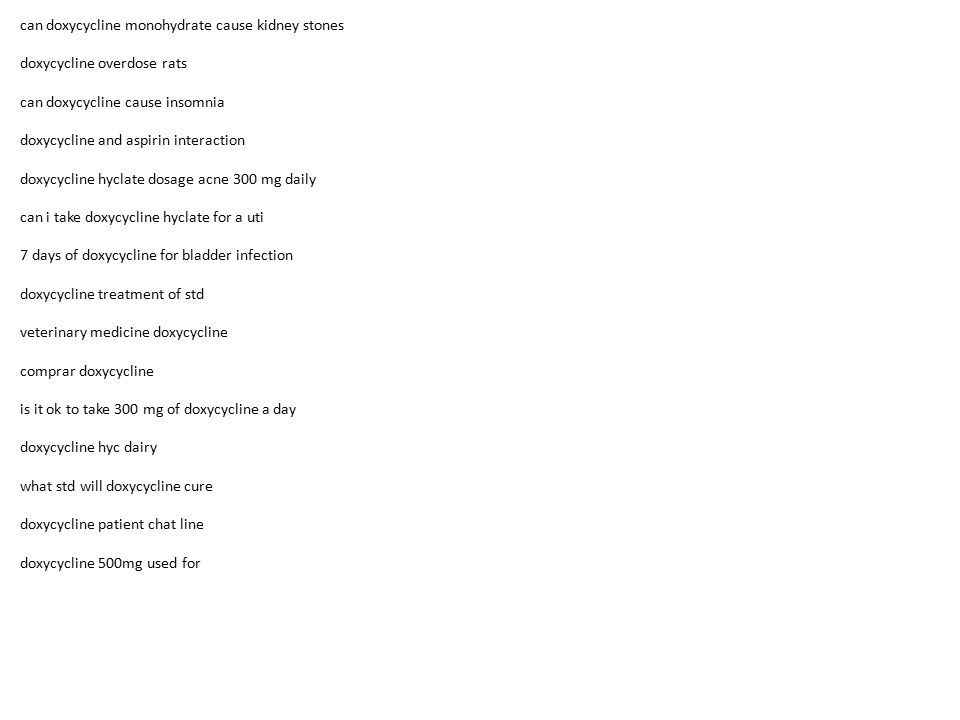 can doxycycline monohydrate cause kidney stones

doxycycline overdose rats

can doxycycline cause insomnia

doxycycline and aspirin interaction

doxycycline hyclate dosage acne 300 mg daily

can i take doxycycline hyclate for a uti

7 days of doxycycline for bladder infection

doxycycline treatment of std

veterinary medicine doxycycline

comprar doxycycline

is it ok to take 300 mg of doxycycline a day

doxycycline hyc dairy

what std will doxycycline cure

doxycycline patient chat line

doxycycline 500mg used for